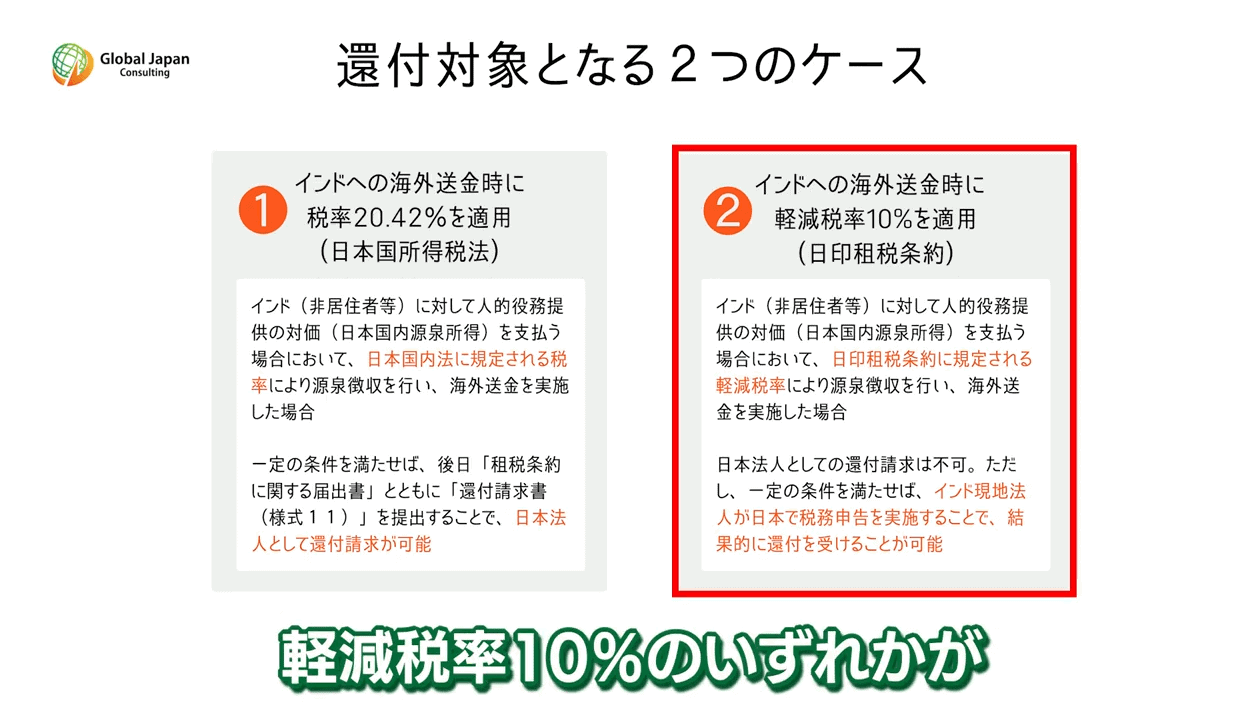 Global Japan Consulting

還付対象となる２つのケース

1 インドへの海外送金時に税率20.42％を適用（日本国所得税法）

インド（非居住者等）に対して人的役務提供の対価（日本国内源泉所得）を支払う場合において、日本国内法に規定される税率により源泉徴収を行い、海外送金を実施した場合

一定の条件を満たせば、後日「租税条約に関する届出書」とともに「還付請求書（様式１１）」を提出することで、日本法人として還付請求が可能

2 インドへの海外送金時に軽減税率10％を適用（日印租税条約）

インド（非居住者等）に対して人的役務提供の対価（日本国内源泉所得）を支払う場合において、日印租税条約に規定される軽減税率により源泉徴収を行い、海外送金を実施した場合

日本法人としての還付請求は不可。ただし、一定の条件を満たせば、インド現地法人が日本で税務申告を実施することで、結果的に還付を受けることが可能

軽減税率10％のいずれかが